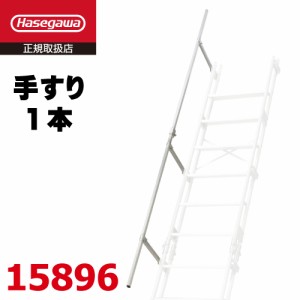 Hasegawa
正規取扱店

手すり
1本

15896